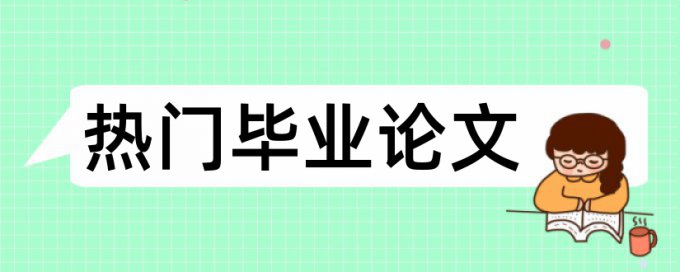 热门毕业论文